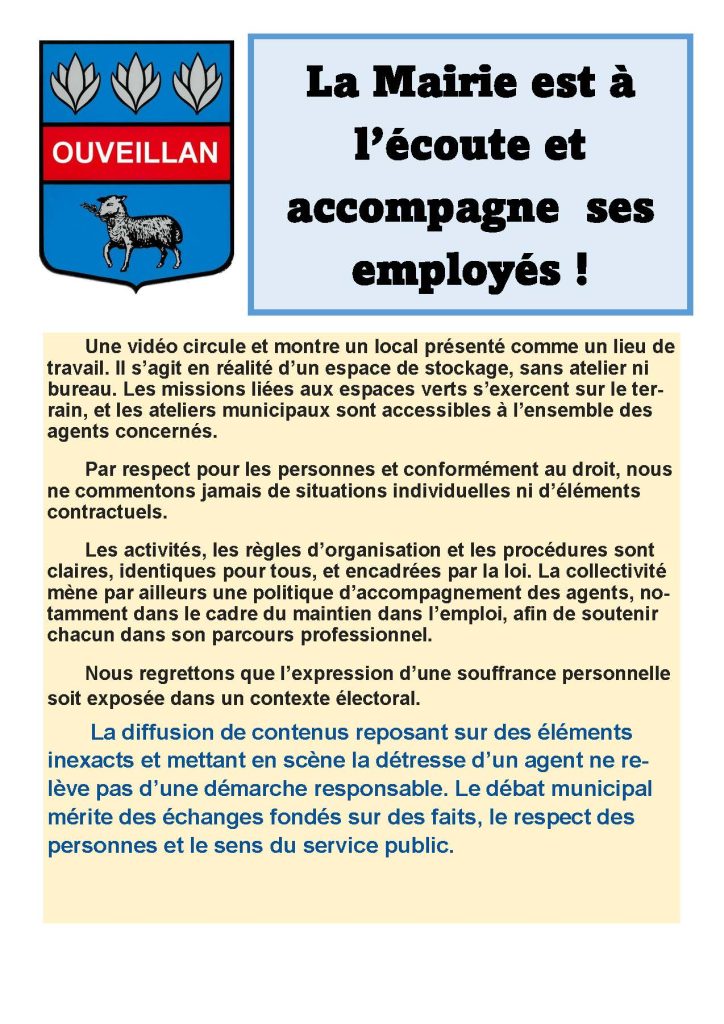 OUVEILLAN

La Mairie est à l'écoute et accompagne ses employés !

Une vidéo circule et montre un local présenté comme un lieu de travail. Il s'agit en réalité d'un espace de stockage, sans atelier ni bureau. Les missions liées aux espaces verts s'exercent sur le terrain, et les ateliers municipaux sont accessibles à l'ensemble des agents concernés.

Par respect pour les personnes et conformément au droit, nous ne commentons jamais de situations individuelles ni d'éléments contractuels.

Les activités, les règles d'organisation et les procédures sont claires, identiques pour tous, et encadrées par la loi. La collectivité mène par ailleurs une politique d'accompagnement des agents, notamment dans le cadre du maintien dans l'emploi, afin de soutenir chacun dans son parcours professionnel.

Nous regrettons que l'expression d'une souffrance personnelle soit exposée dans un contexte électoral.

La diffusion de contenus reposant sur des éléments inexacts et mettant en scène la détresse d'un agent ne relève pas d'une démarche responsable. Le débat municipal mérite des échanges fondés sur des faits, le respect des personnes et le sens du service public.